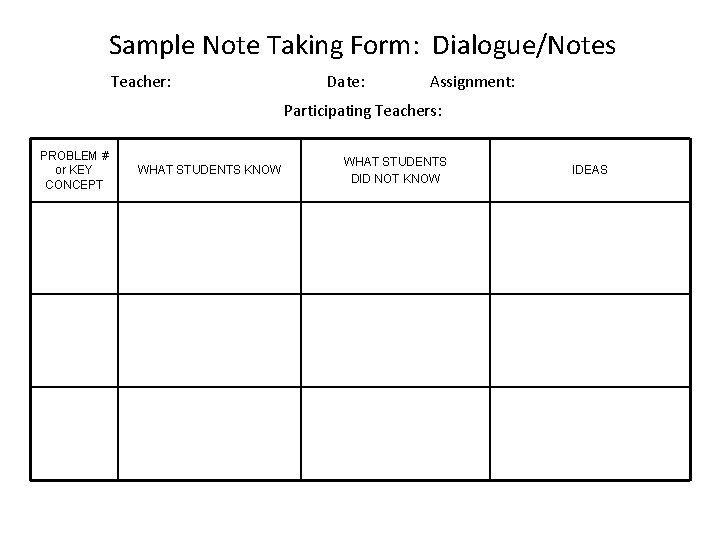 Sample Note Taking Form: Dialogue/Notes

Teacher: Date: Assignment:

Participating Teachers:

| PROBLEM # or KEY CONCEPT | WHAT STUDENTS KNOW | WHAT STUDENTS DID NOT KNOW | IDEAS |
|---|---|---|---|
| | | | |
| | | | |
| | | | |